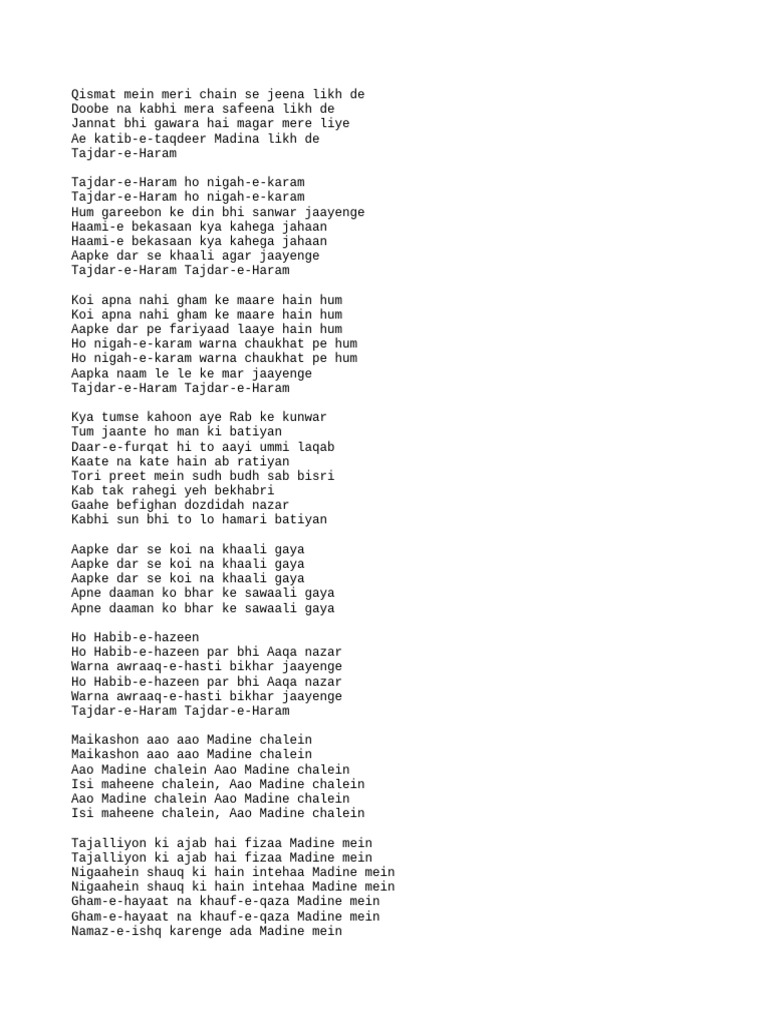 Qismat mein meri chain se jeena likh de
Doobe na kabhi mera safeena likh de
Jannat bhi gawara hai magar mere liye
Ae katib-e-taqdeer Madina likh de
Tajdar-e-Haram

Tajdar-e-Haram ho nigah-e-karam
Tajdar-e-Haram ho nigah-e-karam
Hum gareebon ke din bhi sanwar jaayenge
Haami-e bekasaan kya kahega jahaan
Haami-e bekasaan kya kahega jahaan
Aapke dar se khaali agar jaayenge
Tajdar-e-Haram Tajdar-e-Haram

Koi apna nahi gham ke maare hain hum
Koi apna nahi gham ke maare hain hum
Aapke dar pe fariyaad laaye hain hum
Ho nigah-e-karam warna chaukhat pe hum
Ho nigah-e-karam warna chaukhat pe hum
Aapka naam le le ke mar jaayenge
Tajdar-e-Haram Tajdar-e-Haram

Kya tumse kahoon aye Rab ke kunwar
Tum jaante ho man ki batiyan
Daar-e-furqat hi to aayi ummi laqab
Kaate na kate hain ab ratiyan
Tori preet mein sudh budh sab bisri
Kab tak rahegi yeh bekhabri
Gaahe befighan dozdidah nazar
Kabhi sun bhi to lo hamari batiyan

Aapke dar se koi na khaali gaya
Aapke dar se koi na khaali gaya
Aapke dar se koi na khaali gaya
Apne daaman ko bhar ke sawaali gaya
Apne daaman ko bhar ke sawaali gaya

Ho Habib-e-hazeen
Ho Habib-e-hazeen par bhi Aaqa nazar
Warna awraaq-e-hasti bikhar jaayenge
Ho Habib-e-hazeen par bhi Aaqa nazar
Warna awraaq-e-hasti bikhar jaayenge
Tajdar-e-Haram Tajdar-e-Haram

Maikashon aao aao Madine chalein
Maikashon aao aao Madine chalein
Aao Madine chalein Aao Madine chalein
Isi maheene chalein, Aao Madine chalein
Aao Madine chalein Aao Madine chalein
Isi maheene chalein, Aao Madine chalein

Tajalliyon ki ajab hai fizaa Madine mein
Tajalliyon ki ajab hai fizaa Madine mein
Nigaahein shauq ki hain intehaa Madine mein
Nigaahein shauq ki hain intehaa Madine mein
Gham-e-hayaat na khauf-e-qaza Madine mein
Gham-e-hayaat na khauf-e-qaza Madine mein
Namaz-e-ishq karenge ada Madine mein